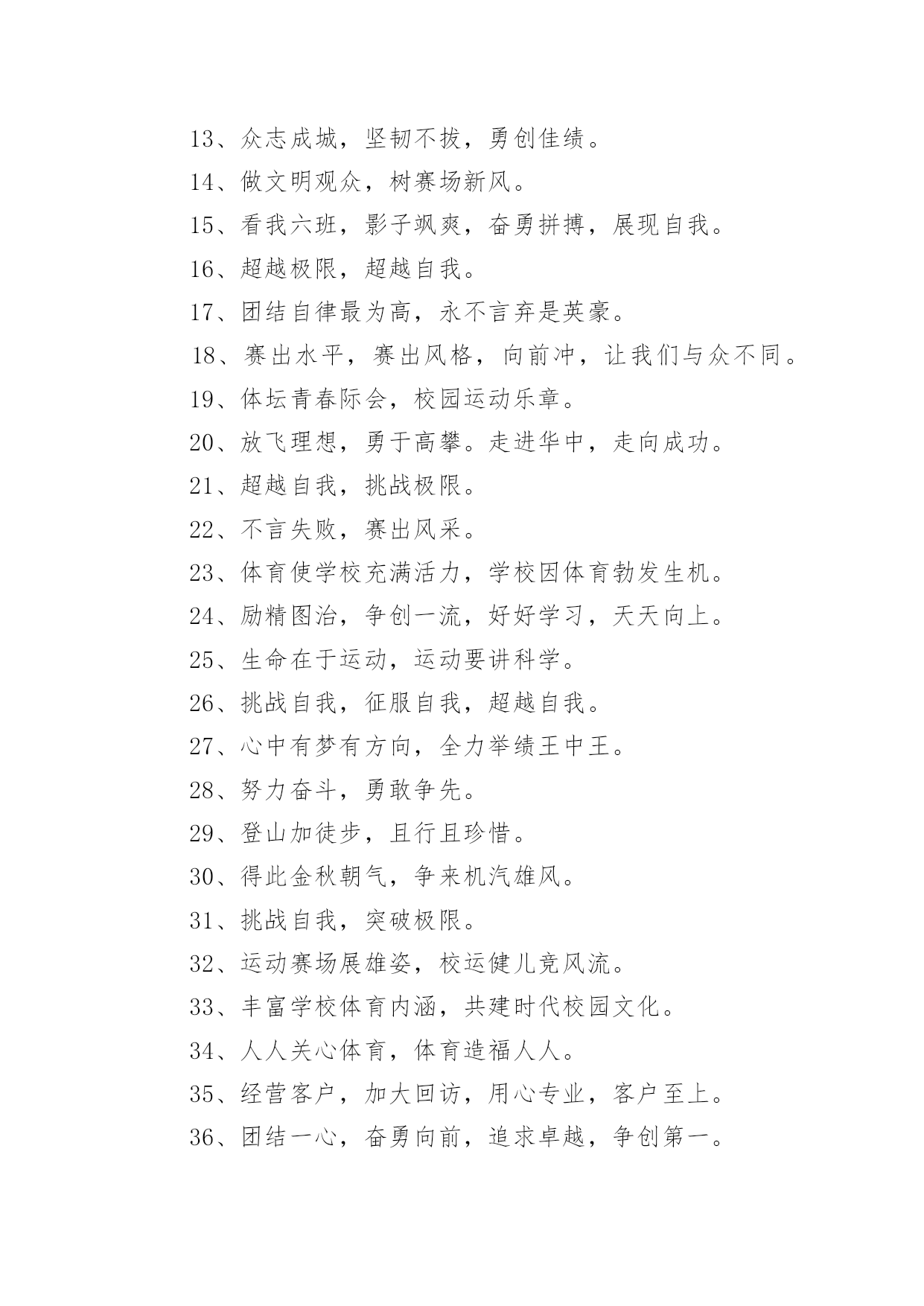 13、众志成城，坚韧不拔，勇创佳绩。

14、做文明观众，树赛场新风。

15、看我六班，影子飒爽，奋勇拼搏，展现自我。

16、超越极限，超越自我。

17、团结自律最为高，永不言弃是英豪。

18、赛出水平，赛出风格，向前冲，让我们与众不同。

19、体坛青春际会，校园运动乐章。

20、放飞理想，勇于高攀。走进华中，走向成功。

21、超越自我，挑战极限。

22、不言失败，赛出风采。

23、体育使学校充满活力，学校因体育勃发生机。

24、励精图治，争创一流，好好学习，天天向上。

25、生命在于运动，运动要讲科学。

26、挑战自我，征服自我，超越自我。

27、心中有梦有方向，全力举绩王中王。

28、努力奋斗，勇敢争先。

29、登山加徒步，且行且珍惜。

30、得此金秋朝气，争来机汽雄风。

31、挑战自我，突破极限。

32、运动赛场展雄姿，校运健儿竞风流。

33、丰富学校体育内涵，共建时代校园文化。

34、人人关心体育，体育造福人人。

35、经营客户，加大回访，用心专业，客户至上。

36、团结一心，奋勇向前，追求卓越，争创第一。